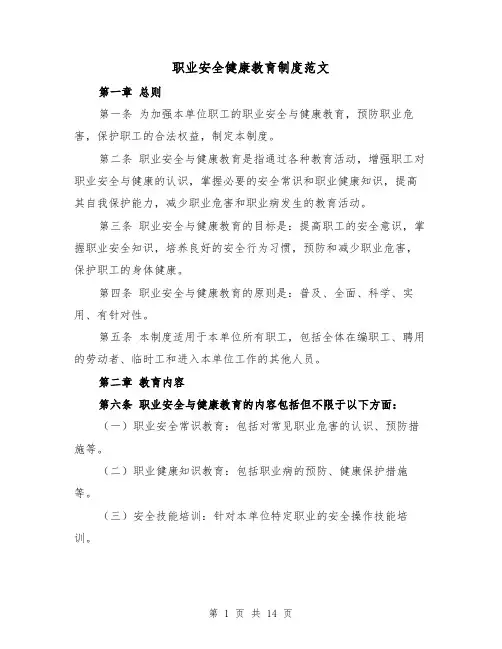 职业安全健康教育制度范文

第一章 总则

第一条 为加强本单位职工的职业安全与健康教育，预防职业危害，保护职工的合法权益，制定本制度。

第二条 职业安全与健康教育是指通过各种教育活动，增强职工对职业安全与健康的认识，掌握必要的安全常识和职业健康知识，提高其自我保护能力，减少职业危害和职业病发生的教育活动。

第三条 职业安全与健康教育的目标是：提高职工的安全意识，掌握职业安全知识，培养良好的安全行为习惯，预防和减少职业危害，保护职工的身体健康。

第四条 职业安全与健康教育的原则是：普及、全面、科学、实用、有针对性。

第五条 本制度适用于本单位所有职工，包括全体在编职工、聘用的劳动者、临时工和进入本单位工作的其他人员。

第二章 教育内容

第六条 职业安全与健康教育的内容包括但不限于以下方面：

（一）职业安全常识教育：包括对常见职业危害的认识、预防措施等。

（二）职业健康知识教育：包括职业病的预防、健康保护措施等。

（三）安全技能培训：针对本单位特定职业的安全操作技能培训。

第 1 页 共 14 页